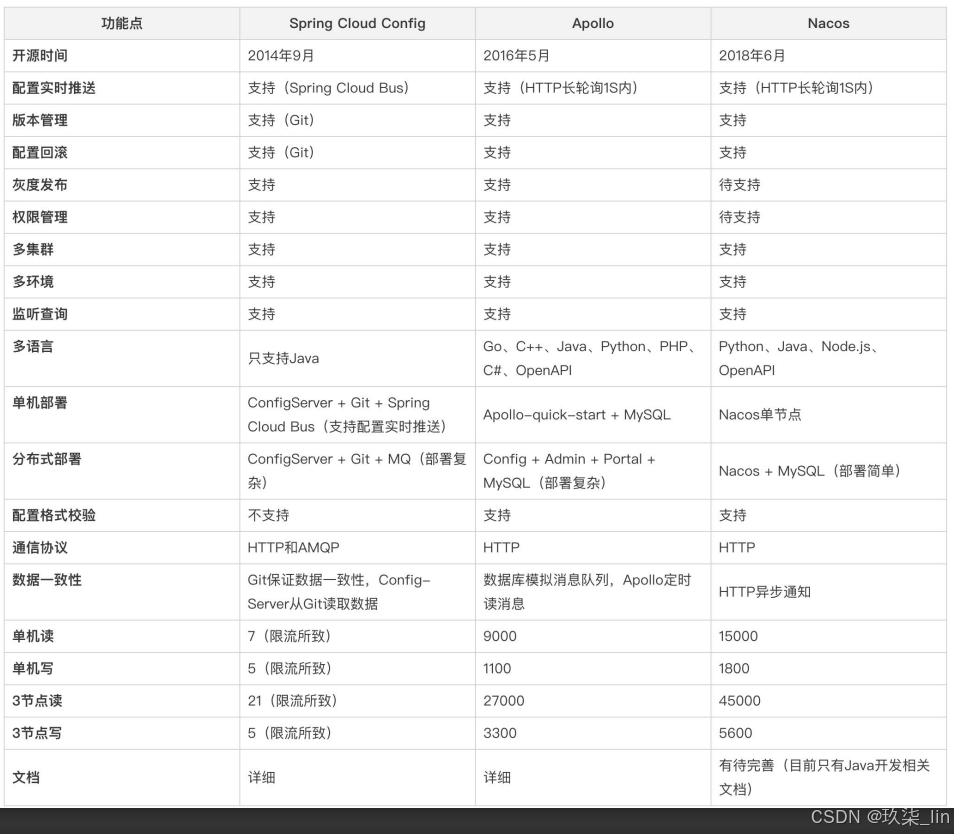 | 功能点 | Spring Cloud Config | Apollo | Nacos |
|---|---|---|---|
| 开源时间 | 2014年9月 | 2016年5月 | 2018年6月 |
| 配置实时推送 | 支持（Spring Cloud Bus） | 支持（HTTP长轮询1S内） | 支持（HTTP长轮询1S内） |
| 版本管理 | 支持（Git） | 支持 | 支持 |
| 配置回滚 | 支持（Git） | 支持 | 支持 |
| 灰度发布 | 支持 | 支持 | 待支持 |
| 权限管理 | 支持 | 支持 | 待支持 |
| 多集群 | 支持 | 支持 | 支持 |
| 多环境 | 支持 | 支持 | 支持 |
| 监听查询 | 支持 | 支持 | 支持 |
| 多语言 | 只支持Java | Go、C++、Java、Python、PHP、C#、OpenAPI | Python、Java、Node.js、OpenAPI |
| 单机部署 | ConfigServer + Git + Spring Cloud Bus（支持配置实时推送） | Apollo-quick-start + MySQL | Nacos单节点 |
| 分布式部署 | ConfigServer + Git + MQ（部署复杂） | Config + Admin + Portal + MySQL（部署复杂） | Nacos + MySQL（部署简单） |
| 配置格式校验 | 不支持 | 支持 | 支持 |
| 通信协议 | HTTP和AMQP | HTTP | HTTP |
| 数据一致性 | Git保证数据一致性，Config-Server从Git读取数据 | 数据库模拟消息队列，Apollo定时读消息 | HTTP异步通知 |
| 单机读 | 7（限流所致） | 9000 | 15000 |
| 单机写 | 5（限流所致） | 1100 | 1800 |
| 3节点读 | 21（限流所致） | 27000 | 45000 |
| 3节点写 | 5（限流所致） | 3300 | 5600 |
| 文档 | 详细 | 详细 | 有待完善（目前只有Java开发相关文档） |

CSDN @玖柒_lin